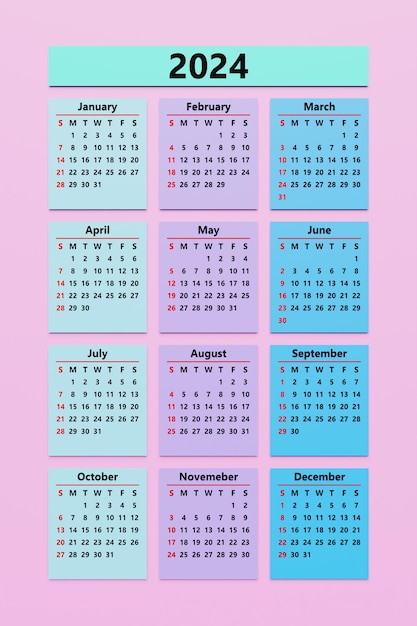 2024

January

| S | M | T | W | T | F | S |
|---|---|---|---|---|---|---|
| | 1 | 2 | 3 | 4 | 5 | 6 |
| 7 | 8 | 9 | 10 | 11 | 12 | 13 |
| 14 | 15 | 16 | 17 | 18 | 19 | 20 |
| 21 | 22 | 23 | 24 | 25 | 26 | 27 |
| 28 | 29 | 30 | 31 | | | |

February

| S | M | T | W | T | F | S |
|---|---|---|---|---|---|---|
| | | | | 1 | 2 | 3 |
| 4 | 5 | 6 | 7 | 8 | 9 | 10 |
| 11 | 12 | 13 | 14 | 15 | 16 | 17 |
| 18 | 19 | 20 | 21 | 22 | 23 | 24 |
| 25 | 26 | 27 | 28 | 29 | | |

March

| S | M | T | W | T | F | S |
|---|---|---|---|---|---|---|
| | | | | | 1 | 2 |
| 3 | 4 | 5 | 6 | 7 | 8 | 9 |
| 10 | 11 | 12 | 13 | 14 | 15 | 16 |
| 17 | 18 | 19 | 20 | 21 | 22 | 23 |
| 24 | 25 | 26 | 27 | 28 | 29 | 30 |
| 31 | | | | | | |

April

| S | M | T | W | T | F | S |
|---|---|---|---|---|---|---|
| | 1 | 2 | 3 | 4 | 5 | 6 |
| 7 | 8 | 9 | 10 | 11 | 12 | 13 |
| 14 | 15 | 16 | 17 | 18 | 19 | 20 |
| 21 | 22 | 23 | 24 | 25 | 26 | 27 |
| 28 | 29 | 30 | | | | |

May

| S | M | T | W | T | F | S |
|---|---|---|---|---|---|---|
| | | | 1 | 2 | 3 | 4 |
| 5 | 6 | 7 | 8 | 9 | 10 | 11 |
| 12 | 13 | 14 | 15 | 16 | 17 | 18 |
| 19 | 20 | 21 | 22 | 23 | 24 | 25 |
| 26 | 27 | 28 | 29 | 30 | 31 | |

June

| S | M | T | W | T | F | S |
|---|---|---|---|---|---|---|
| | | | | | | 1 |
| 2 | 3 | 4 | 5 | 6 | 7 | 8 |
| 9 | 10 | 11 | 12 | 13 | 14 | 15 |
| 16 | 17 | 18 | 19 | 20 | 21 | 22 |
| 23 | 24 | 25 | 26 | 27 | 28 | 29 |
| 30 | | | | | | |

July

| S | M | T | W | T | F | S |
|---|---|---|---|---|---|---|
| | 1 | 2 | 3 | 4 | 5 | 6 |
| 7 | 8 | 9 | 10 | 11 | 12 | 13 |
| 14 | 15 | 16 | 17 | 18 | 19 | 20 |
| 21 | 22 | 23 | 24 | 25 | 26 | 27 |
| 28 | 29 | 30 | 31 | | | |

August

| S | M | T | W | T | F | S |
|---|---|---|---|---|---|---|
| | | | | 1 | 2 | 3 |
| 4 | 5 | 6 | 7 | 8 | 9 | 10 |
| 11 | 12 | 13 | 14 | 15 | 16 | 17 |
| 18 | 19 | 20 | 21 | 22 | 23 | 24 |
| 25 | 26 | 27 | 28 | 29 | 30 | 31 |

September

| S | M | T | W | T | F | S |
|---|---|---|---|---|---|---|
| 1 | 2 | 3 | 4 | 5 | 6 | 7 |
| 8 | 9 | 10 | 11 | 12 | 13 | 14 |
| 15 | 16 | 17 | 18 | 19 | 20 | 21 |
| 22 | 23 | 24 | 25 | 26 | 27 | 28 |
| 29 | 30 | | | | | |

October

| S | M | T | W | T | F | S |
|---|---|---|---|---|---|---|
| | | 1 | 2 | 3 | 4 | 5 |
| 6 | 7 | 8 | 9 | 10 | 11 | 12 |
| 13 | 14 | 15 | 16 | 17 | 18 | 19 |
| 20 | 21 | 22 | 23 | 24 | 25 | 26 |
| 27 | 28 | 29 | 30 | 31 | | |

Novemeber

| S | M | T | W | T | F | S |
|---|---|---|---|---|---|---|
| | | | | | 1 | 2 |
| 3 | 4 | 5 | 6 | 7 | 8 | 9 |
| 10 | 11 | 12 | 13 | 14 | 15 | 16 |
| 17 | 18 | 19 | 20 | 21 | 22 | 23 |
| 24 | 25 | 26 | 27 | 28 | 29 | 30 |

December

| S | M | T | W | T | F | S |
|---|---|---|---|---|---|---|
| 1 | 2 | 3 | 4 | 5 | 6 | 7 |
| 8 | 9 | 10 | 11 | 12 | 13 | 14 |
| 15 | 16 | 17 | 18 | 19 | 20 | 21 |
| 22 | 23 | 24 | 25 | 26 | 27 | 28 |
| 29 | 30 | 31 | | | | |